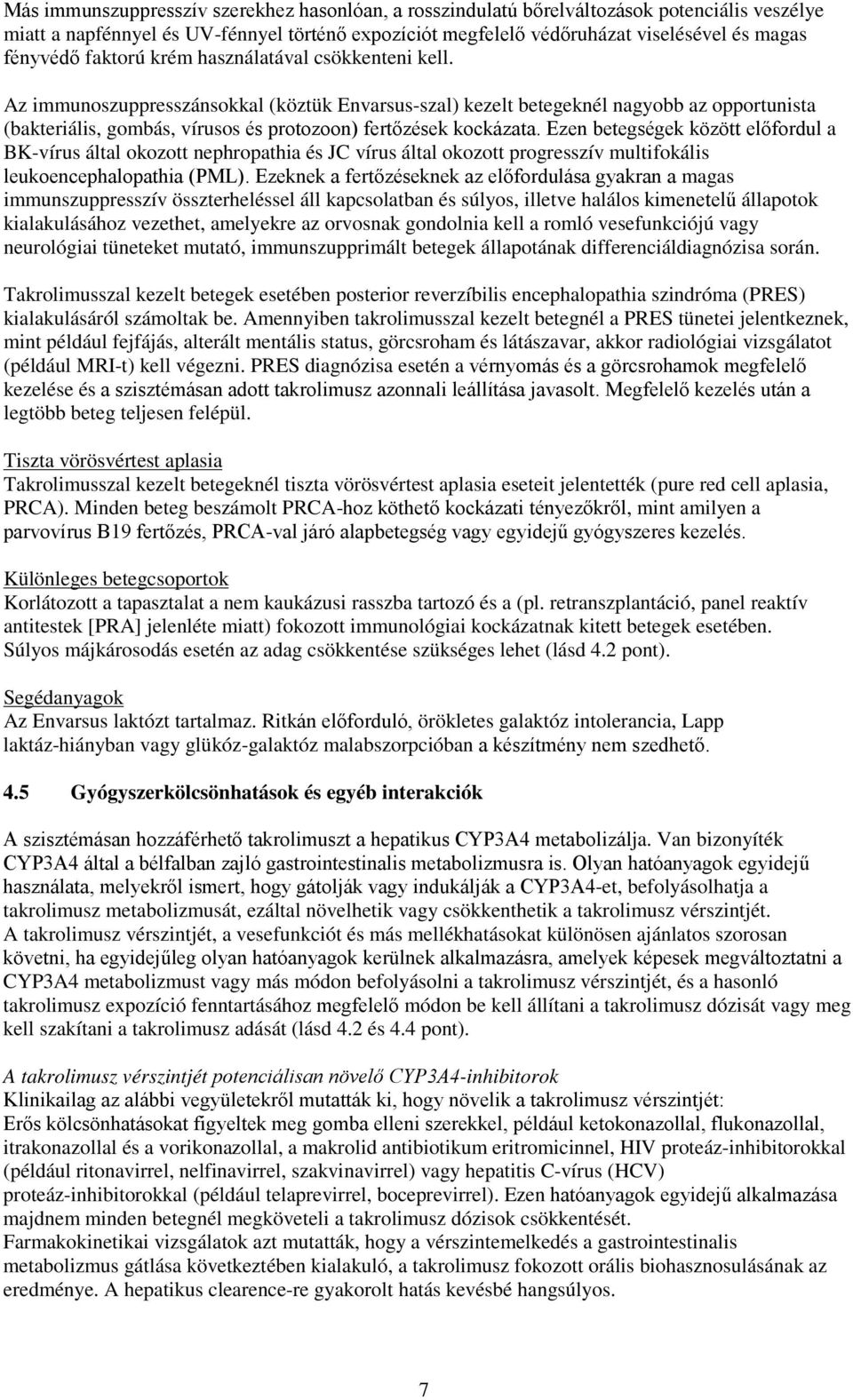 Más immunszuppresszív szerekhez hasonlóan, a rosszindulatú bőrelváltozások potenciális veszélye miatt a napfénnyel és UV-fénnyel történő expozíciót megfelelő védőruházat viselésével és magas fényvédő faktorú krém használatával csökkenteni kell.

Az immunoszuppresszánsokkal (köztük Envarsus-szal) kezelt betegeknél nagyobb az opportunista (bakteriális, gombás, vírusos és protozoon) fertőzések kockázata. Ezen betegségek között előfordul a BK-vírus által okozott nephropathia és JC vírus által okozott progresszív multifokális leukoencephalopathia (PML). Ezeknek a fertőzéseknek az előfordulása gyakran a magas immunszuppresszív összterheléssel áll kapcsolatban és súlyos, illetve halálos kimenetelű állapotok kialakulásához vezethet, amelyekre az orvosnak gondolnia kell a romló vesefunkciójú vagy neurológiai tüneteket mutató, immunszupprimált betegek állapotának differenciáldiagnózisa során.

Takrolimusszal kezelt betegek esetében posterior reverzíbilis encephalopathia szindróma (PRES) kialakulásáról számoltak be. Amennyiben takrolimusszal kezelt betegnél a PRES tünetei jelentkeznek, mint például fejfájás, alterált mentális status, görcsroham és látászavar, akkor radiológiai vizsgálatot (például MRI-t) kell végezni. PRES diagnózisa esetén a vérnyomás és a görcsrohamok megfelelő kezelése és a szisztémásan adott takrolimusz azonnali leállítása javasolt. Megfelelő kezelés után a legtöbb beteg teljesen felépül.

Tiszta vörösvértest aplasia
Takrolimusszal kezelt betegeknél tiszta vörösvértest aplasia eseteit jelentették (pure red cell aplasia, PRCA). Minden beteg beszámolt PRCA-hoz köthető kockázati tényezőkről, mint amilyen a parvovírus B19 fertőzés, PRCA-val járó alapbetegség vagy egyidejű gyógyszeres kezelés.

Különleges betegcsoportok
Korlátozott a tapasztalat a nem kaukázusi rasszba tartozó és a (pl. retranszplantáció, panel reaktív antitestek [PRA] jelenléte miatt) fokozott immunológiai kockázatnak kitett betegek esetében. Súlyos májkárosodás esetén az adag csökkentése szükséges lehet (lásd 4.2 pont).

Segédanyagok
Az Envarsus laktózt tartalmaz. Ritkán előforduló, örökletes galaktóz intolerancia, Lapp laktáz-hiányban vagy glükóz-galaktóz malabszorpcióban a készítmény nem szedhető.

4.5 Gyógyszerkölcsönhatások és egyéb interakciók

A szisztémásan hozzáférhető takrolimuszt a hepatikus CYP3A4 metabolizálja. Van bizonyíték CYP3A4 által a bélfalban zajló gastrointestinalis metabolizmusra is. Olyan hatóanyagok egyidejű használata, melyekről ismert, hogy gátolják vagy indukálják a CYP3A4-et, befolyásolhatja a takrolimusz metabolizmusát, ezáltal növelhetik vagy csökkenthetik a takrolimusz vérszintjét.
A takrolimusz vérszintjét, a vesefunkciót és más mellékhatásokat különösen ajánlatos szorosan követni, ha egyidejűleg olyan hatóanyagok kerülnek alkalmazásra, amelyek képesek megváltoztatni a CYP3A4 metabolizmust vagy más módon befolyásolni a takrolimusz vérszintjét, és a hasonló takrolimusz expozíció fenntartásához megfelelő módon be kell állítani a takrolimusz dózisát vagy meg kell szakítani a takrolimusz adását (lásd 4.2 és 4.4 pont).

A takrolimusz vérszintjét potenciálisan növelő CYP3A4-inhibitorok
Klinikailag az alábbi vegyületekről mutatták ki, hogy növelik a takrolimusz vérszintjét:
Erős kölcsönhatásokat figyeltek meg gomba elleni szerekkel, például ketokonazollal, flukonazollal, itrakonazollal és a vorikonazollal, a makrolid antibiotikum eritromicinnel, HIV proteáz-inhibitorokkal (például ritonavirrel, nelfinavirrel, szakvinavirrel) vagy hepatitis C-vírus (HCV) proteáz-inhibitorokkal (például telaprevirrel, boceprevirrel). Ezen hatóanyagok egyidejű alkalmazása majdnem minden betegnél megköveteli a takrolimusz dózisok csökkentését.
Farmakokinetikai vizsgálatok azt mutatták, hogy a vérszintemelkedés a gastrointestinalis metabolizmus gátlása következtében kialakuló, a takrolimusz fokozott orális biohasznosulásának az eredménye. A hepatikus clearence-re gyakorolt hatás kevésbé hangsúlyos.

7